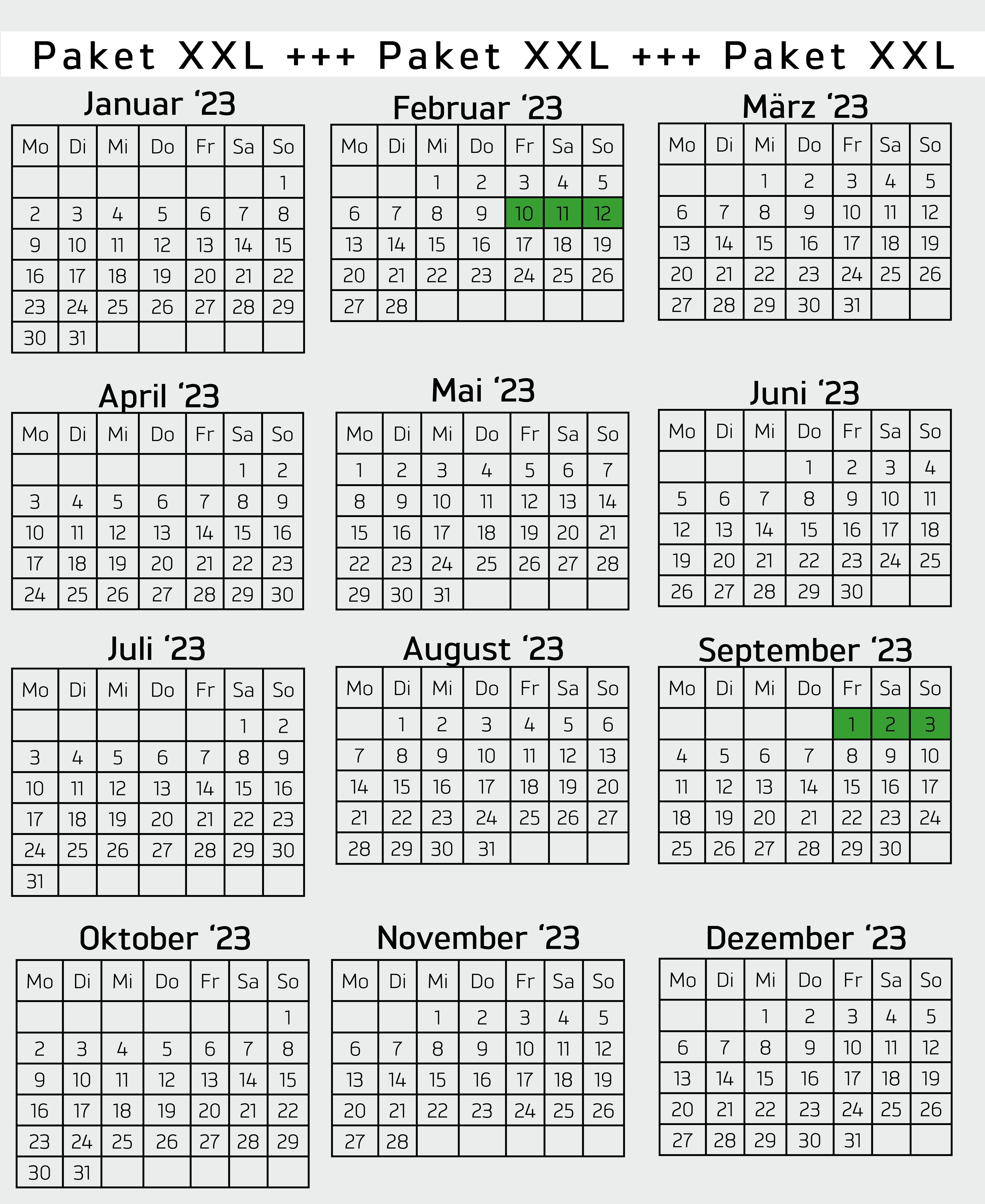 Paket XXL +++ Paket XXL +++ Paket XXL

Januar ‘23

| Mo | Di | Mi | Do | Fr | Sa | So |
|---|---|---|---|---|---|---|
| | | | | | | 1 |
| 2 | 3 | 4 | 5 | 6 | 7 | 8 |
| 9 | 10 | 11 | 12 | 13 | 14 | 15 |
| 16 | 17 | 18 | 19 | 20 | 21 | 22 |
| 23 | 24 | 25 | 26 | 27 | 28 | 29 |
| 30 | 31 | | | | | |

Februar ‘23

| Mo | Di | Mi | Do | Fr | Sa | So |
|---|---|---|---|---|---|---|
| | | 1 | 2 | 3 | 4 | 5 |
| 6 | 7 | 8 | 9 | 10 | 11 | 12 |
| 13 | 14 | 15 | 16 | 17 | 18 | 19 |
| 20 | 21 | 22 | 23 | 24 | 25 | 26 |
| 27 | 28 | | | | | |

März ‘23

| Mo | Di | Mi | Do | Fr | Sa | So |
|---|---|---|---|---|---|---|
| | | 1 | 2 | 3 | 4 | 5 |
| 6 | 7 | 8 | 9 | 10 | 11 | 12 |
| 13 | 14 | 15 | 16 | 17 | 18 | 19 |
| 20 | 21 | 22 | 23 | 24 | 25 | 26 |
| 27 | 28 | 29 | 30 | 31 | | |

April ‘23

| Mo | Di | Mi | Do | Fr | Sa | So |
|---|---|---|---|---|---|---|
| | | | | | 1 | 2 |
| 3 | 4 | 5 | 6 | 7 | 8 | 9 |
| 10 | 11 | 12 | 13 | 14 | 15 | 16 |
| 17 | 18 | 19 | 20 | 21 | 22 | 23 |
| 24 | 25 | 26 | 27 | 28 | 29 | 30 |

Mai ‘23

| Mo | Di | Mi | Do | Fr | Sa | So |
|---|---|---|---|---|---|---|
| 1 | 2 | 3 | 4 | 5 | 6 | 7 |
| 8 | 9 | 10 | 11 | 12 | 13 | 14 |
| 15 | 16 | 17 | 18 | 19 | 20 | 21 |
| 22 | 23 | 24 | 25 | 26 | 27 | 28 |
| 29 | 30 | 31 | | | | |

Juni ‘23

| Mo | Di | Mi | Do | Fr | Sa | So |
|---|---|---|---|---|---|---|
| | | | 1 | 2 | 3 | 4 |
| 5 | 6 | 7 | 8 | 9 | 10 | 11 |
| 12 | 13 | 14 | 15 | 16 | 17 | 18 |
| 19 | 20 | 21 | 22 | 23 | 24 | 25 |
| 26 | 27 | 28 | 29 | 30 | | |

Juli ‘23

| Mo | Di | Mi | Do | Fr | Sa | So |
|---|---|---|---|---|---|---|
| | | | | | 1 | 2 |
| 3 | 4 | 5 | 6 | 7 | 8 | 9 |
| 10 | 11 | 12 | 13 | 14 | 15 | 16 |
| 17 | 18 | 19 | 20 | 21 | 22 | 23 |
| 24 | 25 | 26 | 27 | 28 | 29 | 30 |
| 31 | | | | | | |

August ‘23

| Mo | Di | Mi | Do | Fr | Sa | So |
|---|---|---|---|---|---|---|
| | 1 | 2 | 3 | 4 | 5 | 6 |
| 7 | 8 | 9 | 10 | 11 | 12 | 13 |
| 14 | 15 | 16 | 17 | 18 | 19 | 20 |
| 21 | 22 | 23 | 24 | 25 | 26 | 27 |
| 28 | 29 | 30 | 31 | | | |

September ‘23

| Mo | Di | Mi | Do | Fr | Sa | So |
|---|---|---|---|---|---|---|
| | | | | 1 | 2 | 3 |
| 4 | 5 | 6 | 7 | 8 | 9 | 10 |
| 11 | 12 | 13 | 14 | 15 | 16 | 17 |
| 18 | 19 | 20 | 21 | 22 | 23 | 24 |
| 25 | 26 | 27 | 28 | 29 | 30 | |

Oktober ‘23

| Mo | Di | Mi | Do | Fr | Sa | So |
|---|---|---|---|---|---|---|
| | | | | | | 1 |
| 2 | 3 | 4 | 5 | 6 | 7 | 8 |
| 9 | 10 | 11 | 12 | 13 | 14 | 15 |
| 16 | 17 | 18 | 19 | 20 | 21 | 22 |
| 23 | 24 | 25 | 26 | 27 | 28 | 29 |
| 30 | 31 | | | | | |

November ‘23

| Mo | Di | Mi | Do | Fr | Sa | So |
|---|---|---|---|---|---|---|
| | | 1 | 2 | 3 | 4 | 5 |
| 6 | 7 | 8 | 9 | 10 | 11 | 12 |
| 13 | 14 | 15 | 16 | 17 | 18 | 19 |
| 20 | 21 | 22 | 23 | 24 | 25 | 26 |
| 27 | 28 | | | | | |

Dezember ‘23

| Mo | Di | Mi | Do | Fr | Sa | So |
|---|---|---|---|---|---|---|
| | | 1 | 2 | 3 | 4 | 5 |
| 6 | 7 | 8 | 9 | 10 | 11 | 12 |
| 13 | 14 | 15 | 16 | 17 | 18 | 19 |
| 20 | 21 | 22 | 23 | 24 | 25 | 26 |
| 27 | 28 | 29 | 30 | 31 | | |